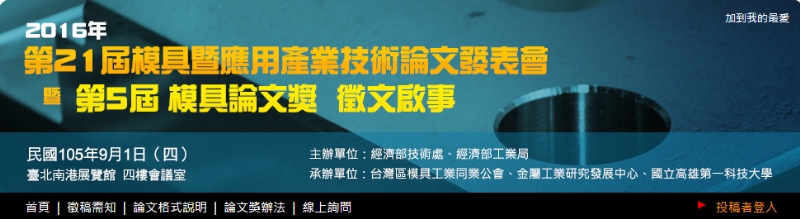 加到我的最愛

2016年
第21屆模具暨應用產業技術論文發表會
暨 第5屆 模具論文獎 徵文啟事

民國105年9月1日（四）
臺北南港展覽館 四樓會議室

主辦單位：經濟部技術處、經濟部工業局
承辦單位：台灣區模具工業同業公會、金屬工業研究發展中心、國立高雄第一科技大學

首頁 | 徵稿需知 | 論文格式說明 | 論文獎辦法 | 線上詢問

投稿者登入